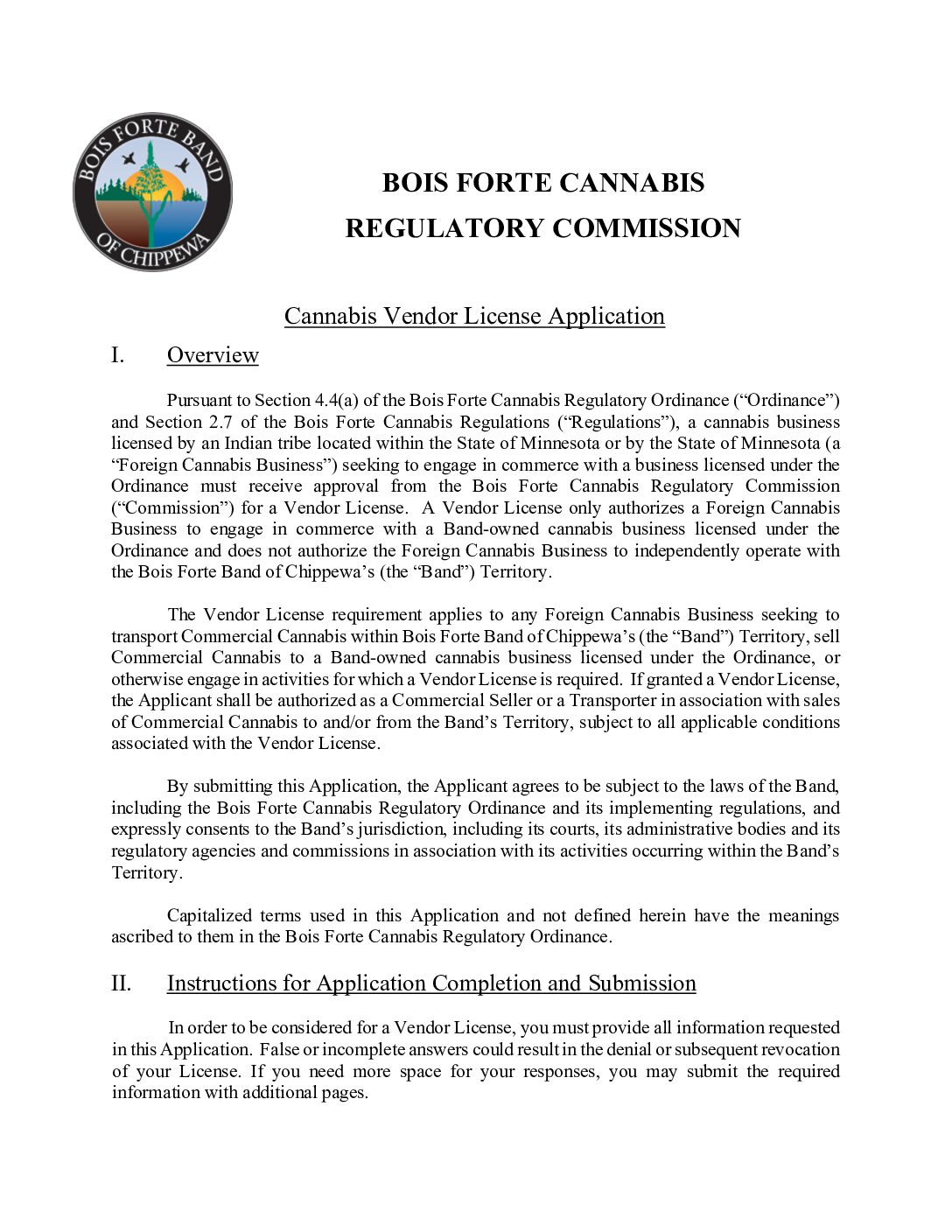 BOIS FORTE BAND OF CHIPPEWA

BOIS FORTE CANNABIS REGULATORY COMMISSION

Cannabis Vendor License Application

I. Overview

Pursuant to Section 4.4(a) of the Bois Forte Cannabis Regulatory Ordinance (“Ordinance”) and Section 2.7 of the Bois Forte Cannabis Regulations (“Regulations”), a cannabis business licensed by an Indian tribe located within the State of Minnesota or by the State of Minnesota (a “Foreign Cannabis Business”) seeking to engage in commerce with a business licensed under the Ordinance must receive approval from the Bois Forte Cannabis Regulatory Commission (“Commission”) for a Vendor License. A Vendor License only authorizes a Foreign Cannabis Business to engage in commerce with a Band-owned cannabis business licensed under the Ordinance and does not authorize the Foreign Cannabis Business to independently operate with the Bois Forte Band of Chippewa’s (the “Band”) Territory.

The Vendor License requirement applies to any Foreign Cannabis Business seeking to transport Commercial Cannabis within Bois Forte Band of Chippewa’s (the “Band”) Territory, sell Commercial Cannabis to a Band-owned cannabis business licensed under the Ordinance, or otherwise engage in activities for which a Vendor License is required. If granted a Vendor License, the Applicant shall be authorized as a Commercial Seller or a Transporter in association with sales of Commercial Cannabis to and/or from the Band’s Territory, subject to all applicable conditions associated with the Vendor License.

By submitting this Application, the Applicant agrees to be subject to the laws of the Band, including the Bois Forte Cannabis Regulatory Ordinance and its implementing regulations, and expressly consents to the Band’s jurisdiction, including its courts, its administrative bodies and its regulatory agencies and commissions in association with its activities occurring within the Band’s Territory.

Capitalized terms used in this Application and not defined herein have the meanings ascribed to them in the Bois Forte Cannabis Regulatory Ordinance.

II. Instructions for Application Completion and Submission

In order to be considered for a Vendor License, you must provide all information requested in this Application. False or incomplete answers could result in the denial or subsequent revocation of your License. If you need more space for your responses, you may submit the required information with additional pages.